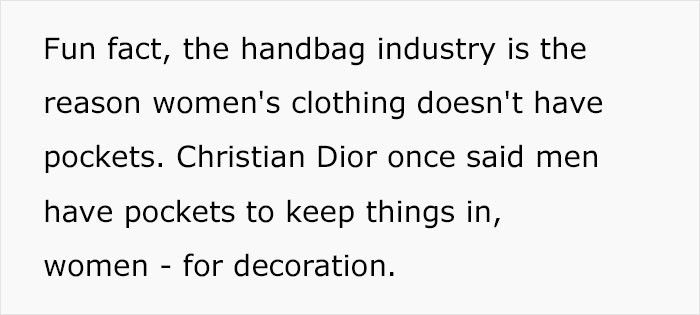 Fun fact, the handbag industry is the reason women's clothing doesn't have pockets. Christian Dior once said men have pockets to keep things in, women - for decoration.